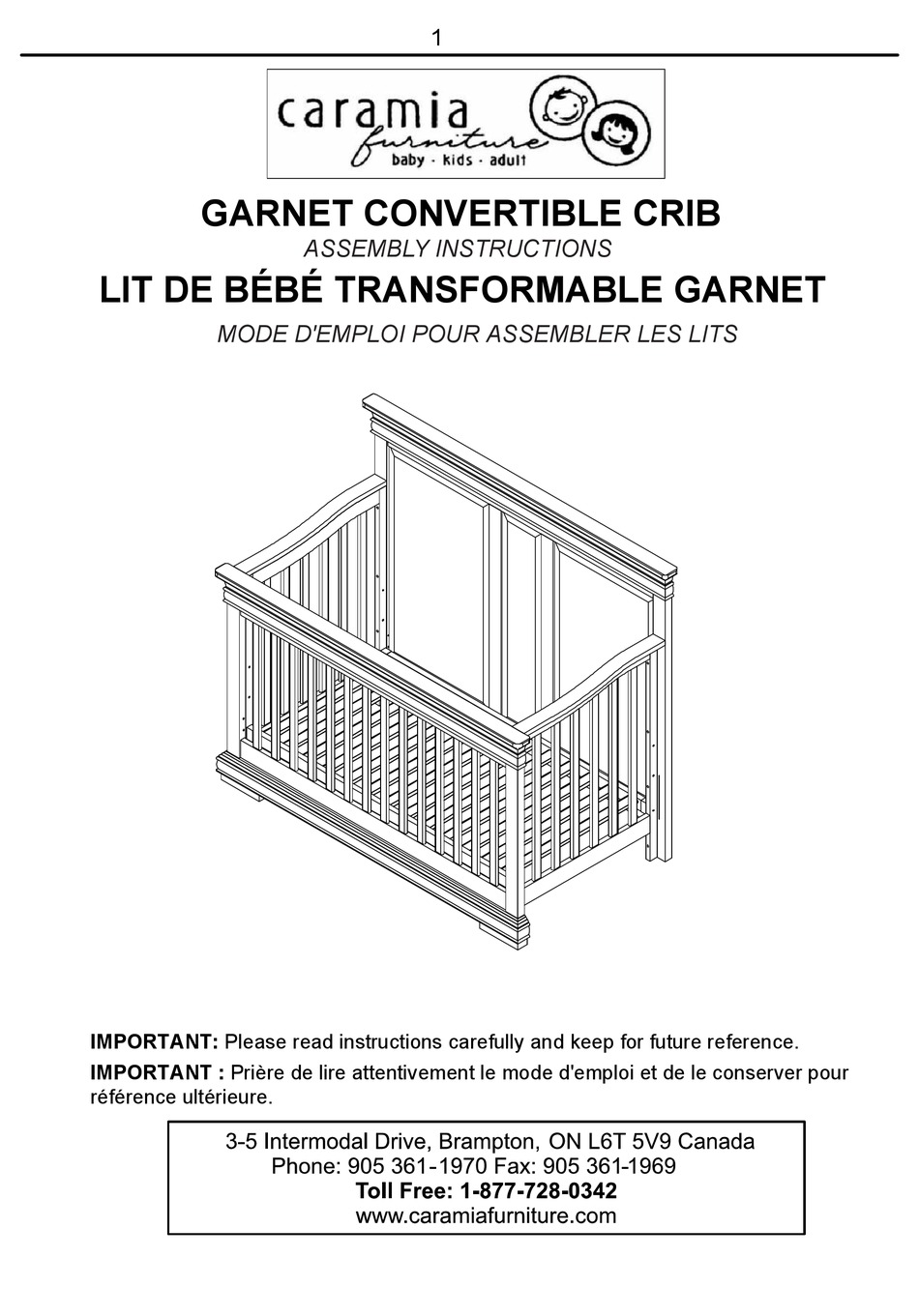 1

caramia furniture
baby · kids · adult

GARNET CONVERTIBLE CRIB
ASSEMBLY INSTRUCTIONS
LIT DE BÉBÉ TRANSFORMABLE GARNET
MODE D'EMPLOI POUR ASSEMBLER LES LITS

IMPORTANT: Please read instructions carefully and keep for future reference.
IMPORTANT : Prière de lire attentivement le mode d'emploi et de le conserver pour référence ultérieure.

3-5 Intermodal Drive, Brampton, ON L6T 5V9 Canada
Phone: 905 361-1970 Fax: 905 361-1969
Toll Free: 1-877-728-0342
www.caramiafurniture.com